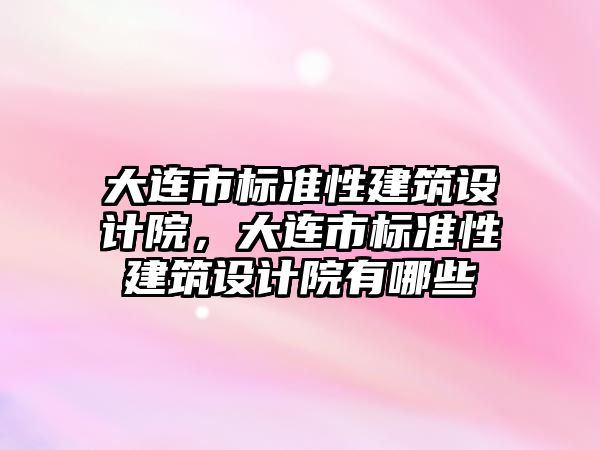 大连市标准性建筑设计院，大连市标准性建筑设计院有哪些